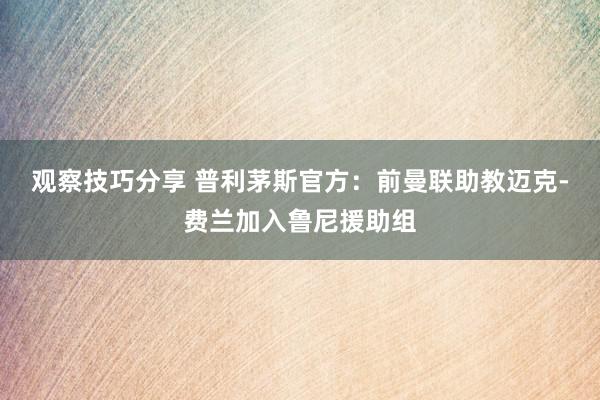 观察技巧分享 普利茅斯官方：前曼联助教迈克-费兰加入鲁尼援助组